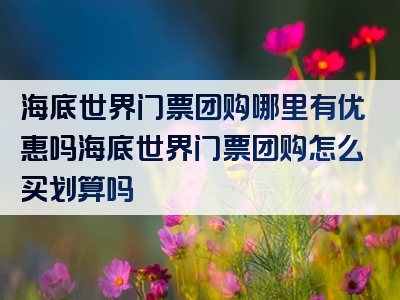 海底世界门票团购哪里有优惠吗海底世界门票团购怎么买划算吗